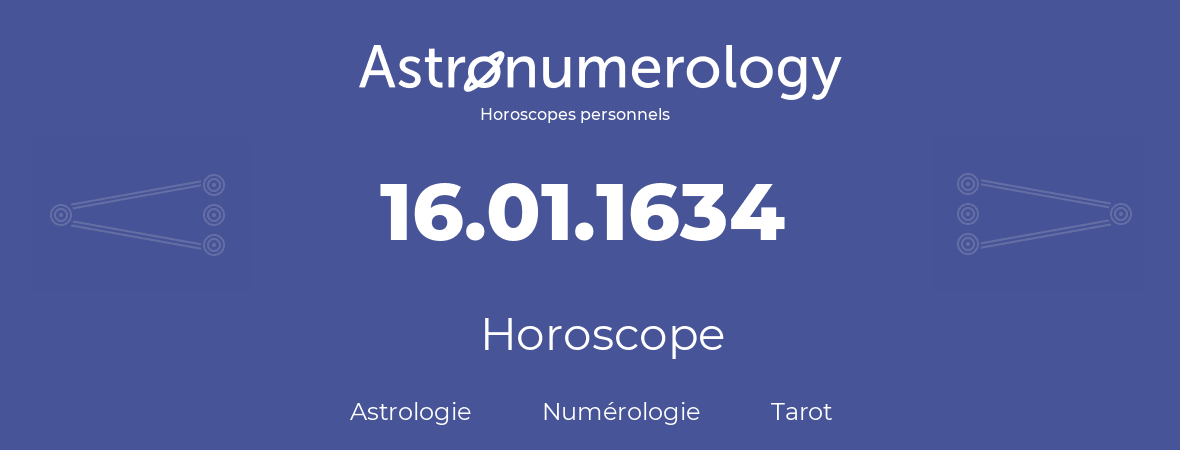 Astronumerology
Horoscopes personnels

16.01.1634

Horoscope

Astrologie Numérologie Tarot